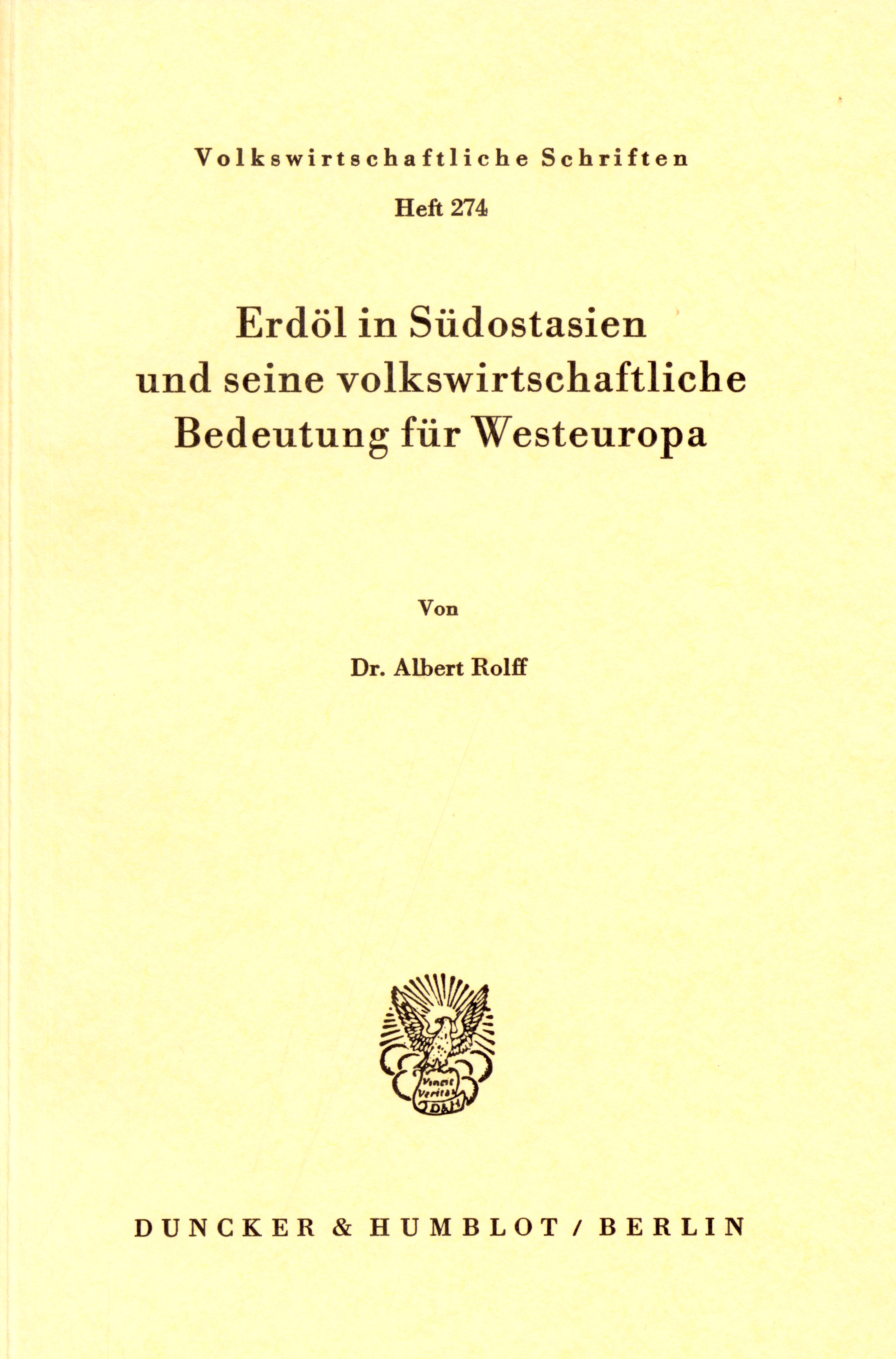 Volkswirtschaftliche Schriften

Heft 274

Erdöl in Südostasien und seine volkswirtschaftliche Bedeutung für Westeuropa

Von

Dr. Albert Rolff

Vincit Veritas
D&H

DUNCKER & HUMBLOT / BERLIN